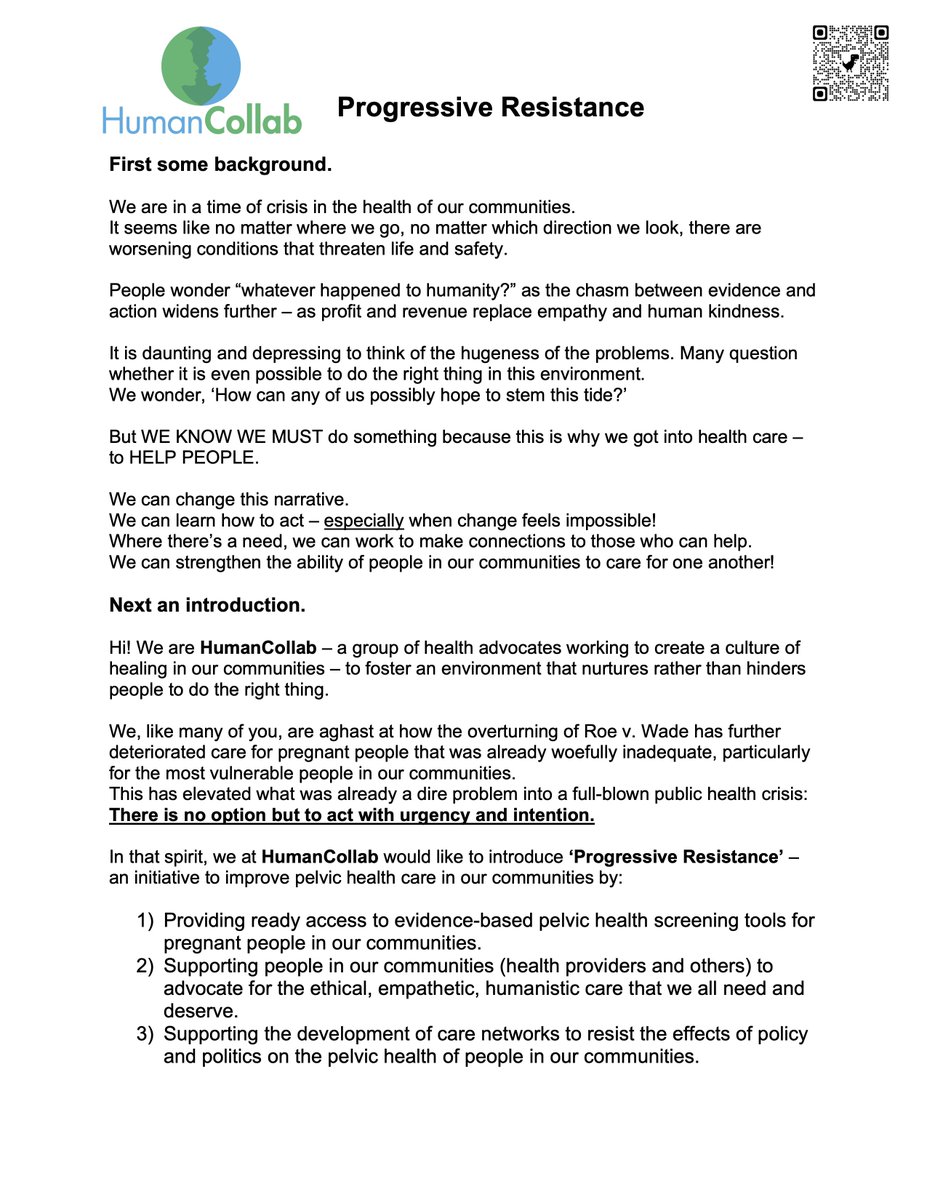 HumanCollab

Progressive Resistance

First some background.

We are in a time of crisis in the health of our communities.
It seems like no matter where we go, no matter which direction we look, there are worsening conditions that threaten life and safety.

People wonder “whatever happened to humanity?” as the chasm between evidence and action widens further – as profit and revenue replace empathy and human kindness.

It is daunting and depressing to think of the hugeness of the problems. Many question whether it is even possible to do the right thing in this environment.
We wonder, ‘How can any of us possibly hope to stem this tide?’

But WE KNOW WE MUST do something because this is why we got into health care – to HELP PEOPLE.

We can change this narrative.
We can learn how to act – especially when change feels impossible!
Where there’s a need, we can work to make connections to those who can help.
We can strengthen the ability of people in our communities to care for one another!

Next an introduction.

Hi! We are HumanCollab – a group of health advocates working to create a culture of healing in our communities – to foster an environment that nurtures rather than hinders people to do the right thing.

We, like many of you, are aghast at how the overturning of Roe v. Wade has further deteriorated care for pregnant people that was already woefully inadequate, particularly for the most vulnerable people in our communities.
This has elevated what was already a dire problem into a full-blown public health crisis:
There is no option but to act with urgency and intention.

In that spirit, we at HumanCollab would like to introduce ‘Progressive Resistance’ – an initiative to improve pelvic health care in our communities by:

1) Providing ready access to evidence-based pelvic health screening tools for pregnant people in our communities.
2) Supporting people in our communities (health providers and others) to advocate for the ethical, empathetic, humanistic care that we all need and deserve.
3) Supporting the development of care networks to resist the effects of policy and politics on the pelvic health of people in our communities.